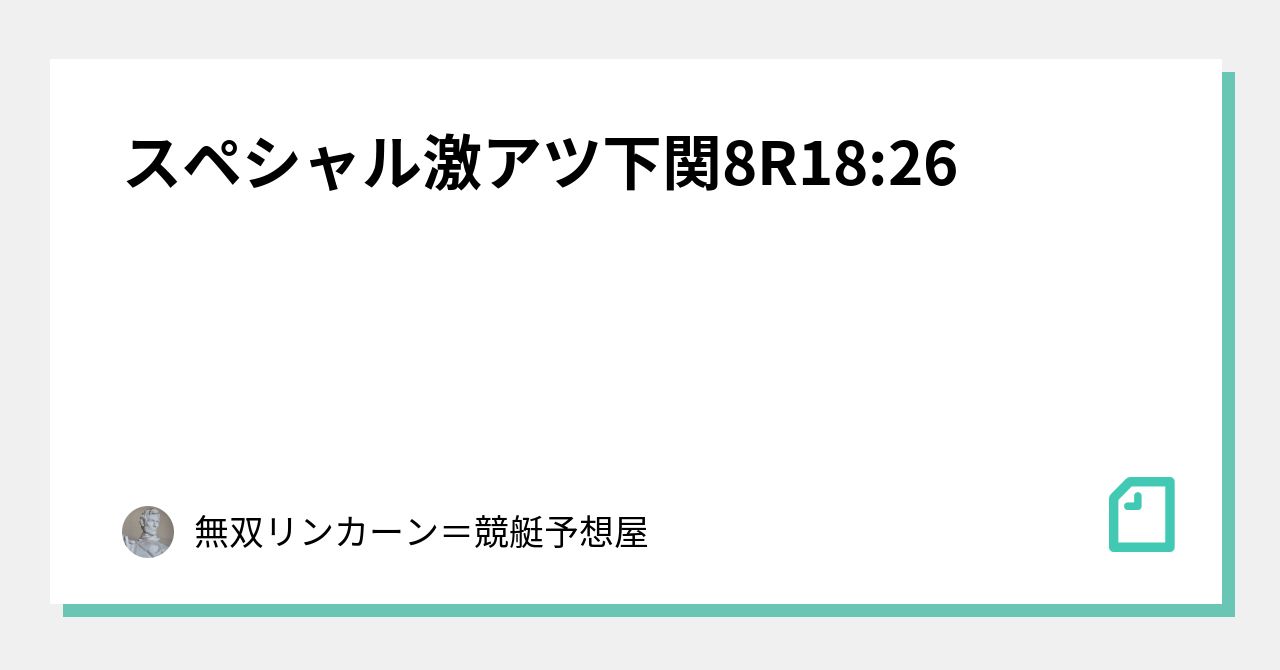 スペシャル激アツ下関8R18:26

無双リンカーン＝競艇予想屋